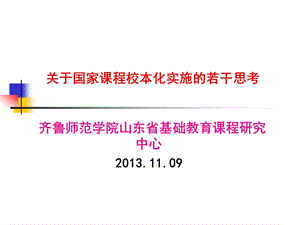 关于国家课程校本化实施的若干思考

齐鲁师范学院山东省基础教育课程研究中心

2013.11.09